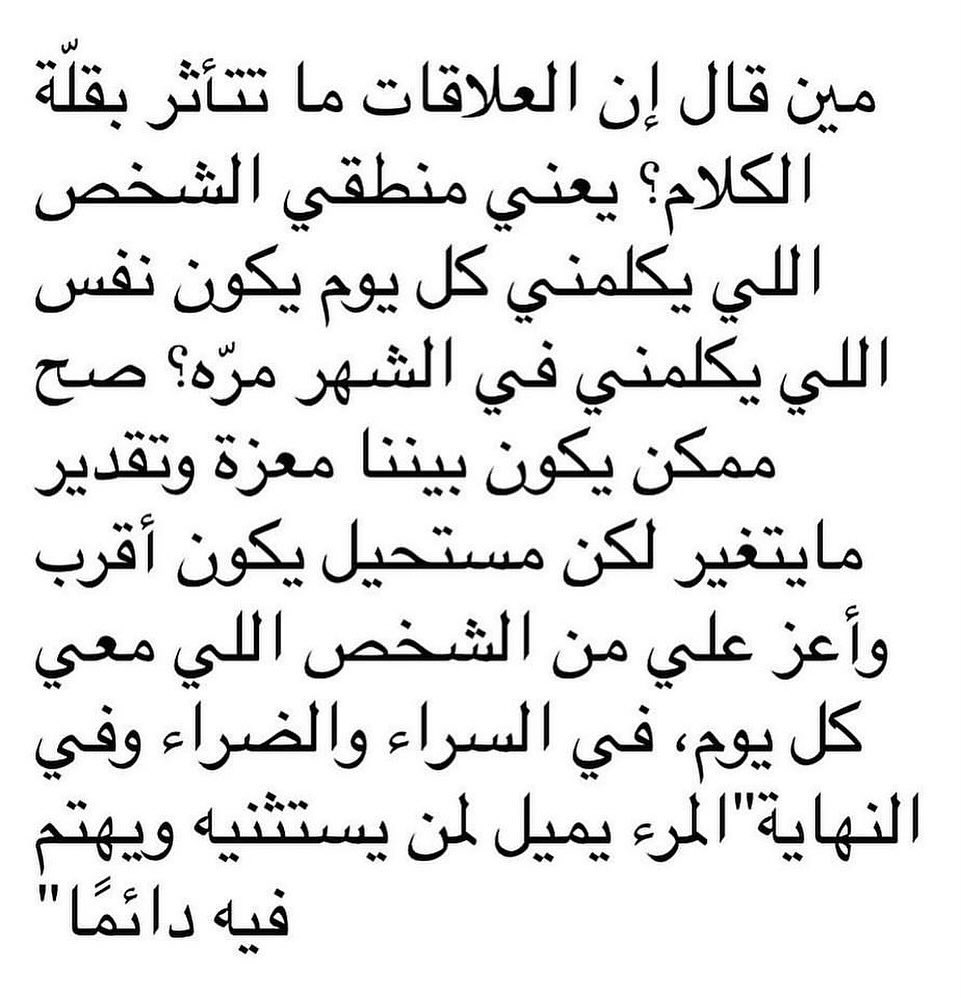 مين قال إن العلاقات ما تتأثر بقلّة الكلام؟ يعني منطقي الشخص اللي يكلمني كل يوم يكون نفس اللي يكلمني في الشهر مرّه؟ صح ممكن يكون بيننا معزة وتقدير مايتغير لكن مستحيل يكون أقرب وأعز علي من الشخص اللي معي كل يوم، في السراء والضراء وفي النهاية"المرء يميل لمن يستثنيه ويهتم فيه دائمًا"